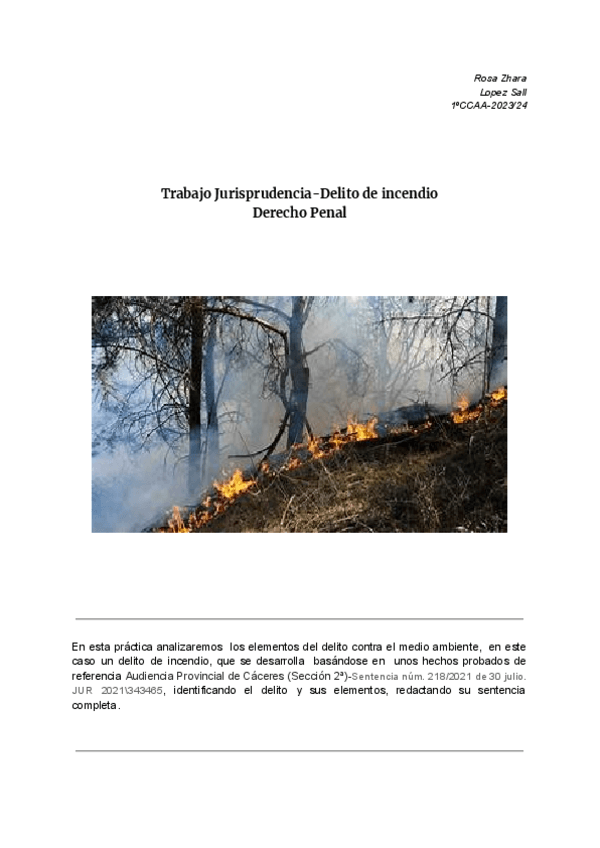 Rosa Zhara
Lopez Sall
1ºCCAA-2023/24

Trabajo Jurisprudencia-Delito de incendio
Derecho Penal

En esta práctica analizaremos los elementos del delito contra el medio ambiente, en este caso un delito de incendio, que se desarrolla basándose en unos hechos probados de referencia Audiencia Provincial de Cáceres (Sección 2ª)-Sentencia núm. 218/2021 de 30 julio. JUR 2021\343465, identificando el delito y sus elementos, redactando su sentencia completa.